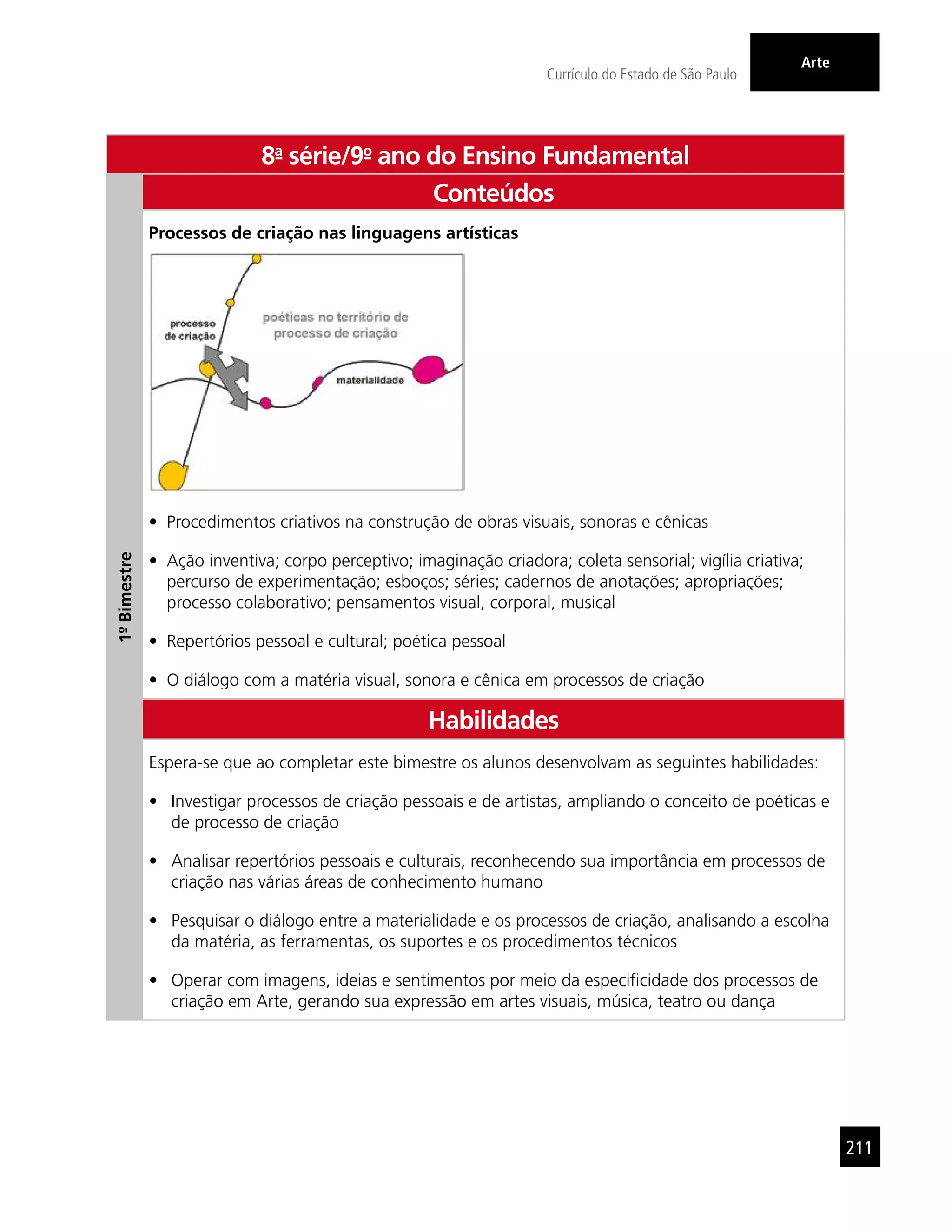 Currículo do Estado de São Paulo

Arte

8ª série/9º ano do Ensino Fundamental

1º Bimestre

Conteúdos

Processos de criação nas linguagens artísticas

processo de criação

poéticas no território de processo de criação

materialidade

• Procedimentos criativos na construção de obras visuais, sonoras e cênicas

• Ação inventiva; corpo perceptivo; imaginação criadora; coleta sensorial; vigília criativa; percurso de experimentação; esboços; séries; cadernos de anotações; apropriações; processo colaborativo; pensamentos visual, corporal, musical

• Repertórios pessoal e cultural; poética pessoal

• O diálogo com a matéria visual, sonora e cênica em processos de criação

Habilidades

Espera-se que ao completar este bimestre os alunos desenvolvam as seguintes habilidades:

• Investigar processos de criação pessoais e de artistas, ampliando o conceito de poéticas e de processo de criação

• Analisar repertórios pessoais e culturais, reconhecendo sua importância em processos de criação nas várias áreas de conhecimento humano

• Pesquisar o diálogo entre a materialidade e os processos de criação, analisando a escolha da matéria, as ferramentas, os suportes e os procedimentos técnicos

• Operar com imagens, ideias e sentimentos por meio da especificidade dos processos de criação em Arte, gerando sua expressão em artes visuais, música, teatro ou dança

211